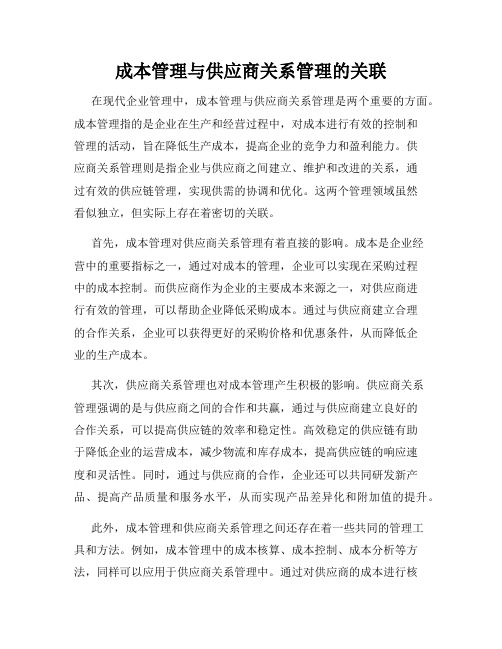 成本管理与供应商关系管理的关联

在现代企业管理中，成本管理与供应商关系管理是两个重要的方面。成本管理指的是企业在生产和经营过程中，对成本进行有效的控制和管理的活动，旨在降低生产成本，提高企业的竞争力和盈利能力。供应商关系管理则是指企业与供应商之间建立、维护和改进的关系，通过有效的供应链管理，实现供需的协调和优化。这两个管理领域虽然看似独立，但实际上存在着密切的关联。

首先，成本管理对供应商关系管理有着直接的影响。成本是企业经营中的重要指标之一，通过对成本的管理，企业可以实现在采购过程中的成本控制。而供应商作为企业的主要成本来源之一，对供应商进行有效的管理，可以帮助企业降低采购成本。通过与供应商建立合理的合作关系，企业可以获得更好的采购价格和优惠条件，从而降低企业的生产成本。

其次，供应商关系管理也对成本管理产生积极的影响。供应商关系管理强调的是与供应商之间的合作和共赢，通过与供应商建立良好的合作关系，可以提高供应链的效率和稳定性。高效稳定的供应链有助于降低企业的运营成本，减少物流和库存成本，提高供应链的响应速度和灵活性。同时，通过与供应商的合作，企业还可以共同研发新产品、提高产品质量和服务水平，从而实现产品差异化和附加值的提升。

此外，成本管理和供应商关系管理之间还存在着一些共同的管理工具和方法。例如，成本管理中的成本核算、成本控制、成本分析等方法，同样可以应用于供应商关系管理中。通过对供应商的成本进行核